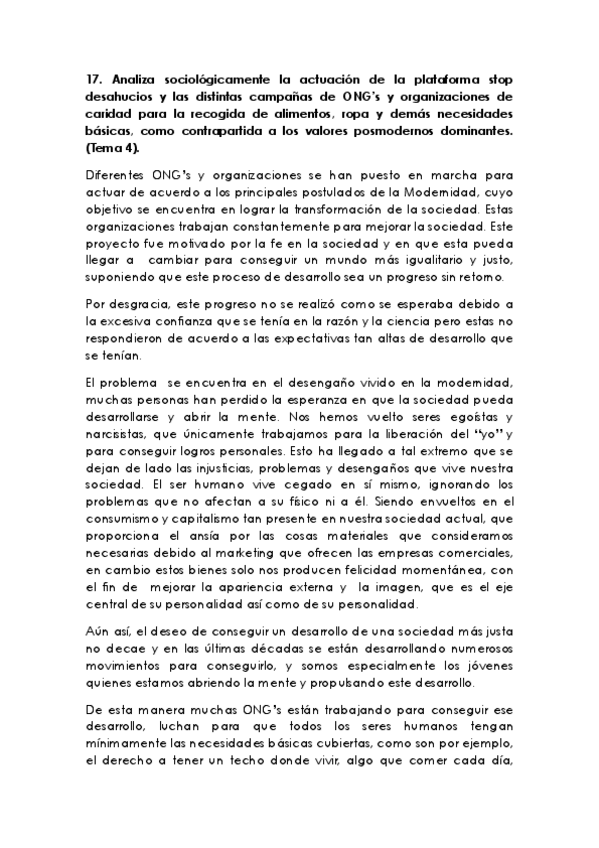 17. Analiza sociológicamente la actuación de la plataforma stop desahucios y las distintas campañas de ONG's y organizaciones de caridad para la recogida de alimentos, ropa y demás necesidades básicas, como contrapartida a los valores posmodernos dominantes. (Tema 4).

Diferentes ONG's y organizaciones se han puesto en marcha para actuar de acuerdo a los principales postulados de la Modernidad, cuyo objetivo se encuentra en lograr la transformación de la sociedad. Estas organizaciones trabajan constantemente para mejorar la sociedad. Este proyecto fue motivado por la fe en la sociedad y en que esta pueda llegar a cambiar para conseguir un mundo más igualitario y justo, suponiendo que este proceso de desarrollo sea un progreso sin retorno.

Por desgracia, este progreso no se realizó como se esperaba debido a la excesiva confianza que se tenía en la razón y la ciencia pero estas no respondieron de acuerdo a las expectativas tan altas de desarrollo que se tenían.

El problema se encuentra en el desengaño vivido en la modernidad, muchas personas han perdido la esperanza en que la sociedad pueda desarrollarse y abrir la mente. Nos hemos vuelto seres egoístas y narcisistas, que únicamente trabajamos para la liberación del "yo" y para conseguir logros personales. Esto ha llegado a tal extremo que se dejan de lado las injusticias, problemas y desengaños que vive nuestra sociedad. El ser humano vive cegado en sí mismo, ignorando los problemas que no afectan a su físico ni a él. Siendo envueltos en el consumismo y capitalismo tan presente en nuestra sociedad actual, que proporciona el ansía por las cosas materiales que consideramos necesarias debido al marketing que ofrecen las empresas comerciales, en cambio estos bienes solo nos producen felicidad momentánea, con el fin de mejorar la apariencia externa y la imagen, que es el eje central de su personalidad así como de su personalidad.

Aún así, el deseo de conseguir un desarrollo de una sociedad más justa no decae y en las últimas décadas se están desarrollando numerosos movimientos para conseguirlo, y somos especialmente los jóvenes quienes estamos abriendo la mente y propulsando este desarrollo.

De esta manera muchas ONG's están trabajando para conseguir ese desarrollo, luchan para que todos los seres humanos tengan mínimamente las necesidades básicas cubiertas, como son por ejemplo, el derecho a tener un techo donde vivir, algo que comer cada día,